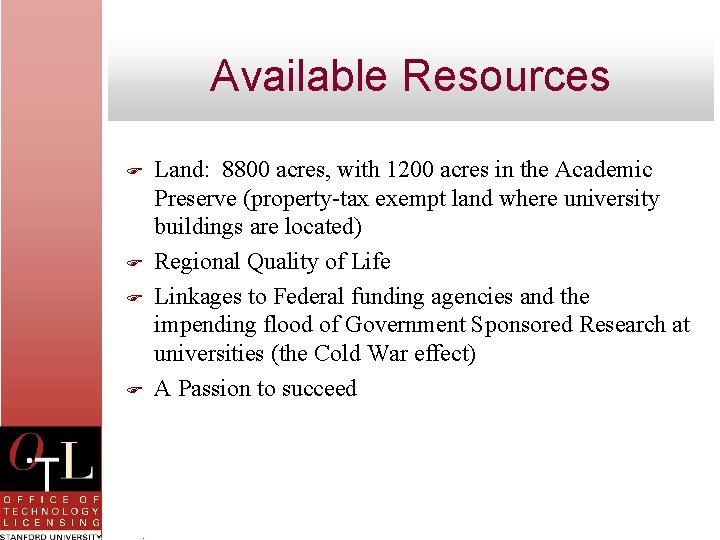 Available Resources

Land: 8800 acres, with 1200 acres in the Academic Preserve (property-tax exempt land where university buildings are located)

Regional Quality of Life

Linkages to Federal funding agencies and the impending flood of Government Sponsored Research at universities (the Cold War effect)

A Passion to succeed

OTL
OFFICE OF TECHNOLOGY LICENSING
STANFORD UNIVERSITY